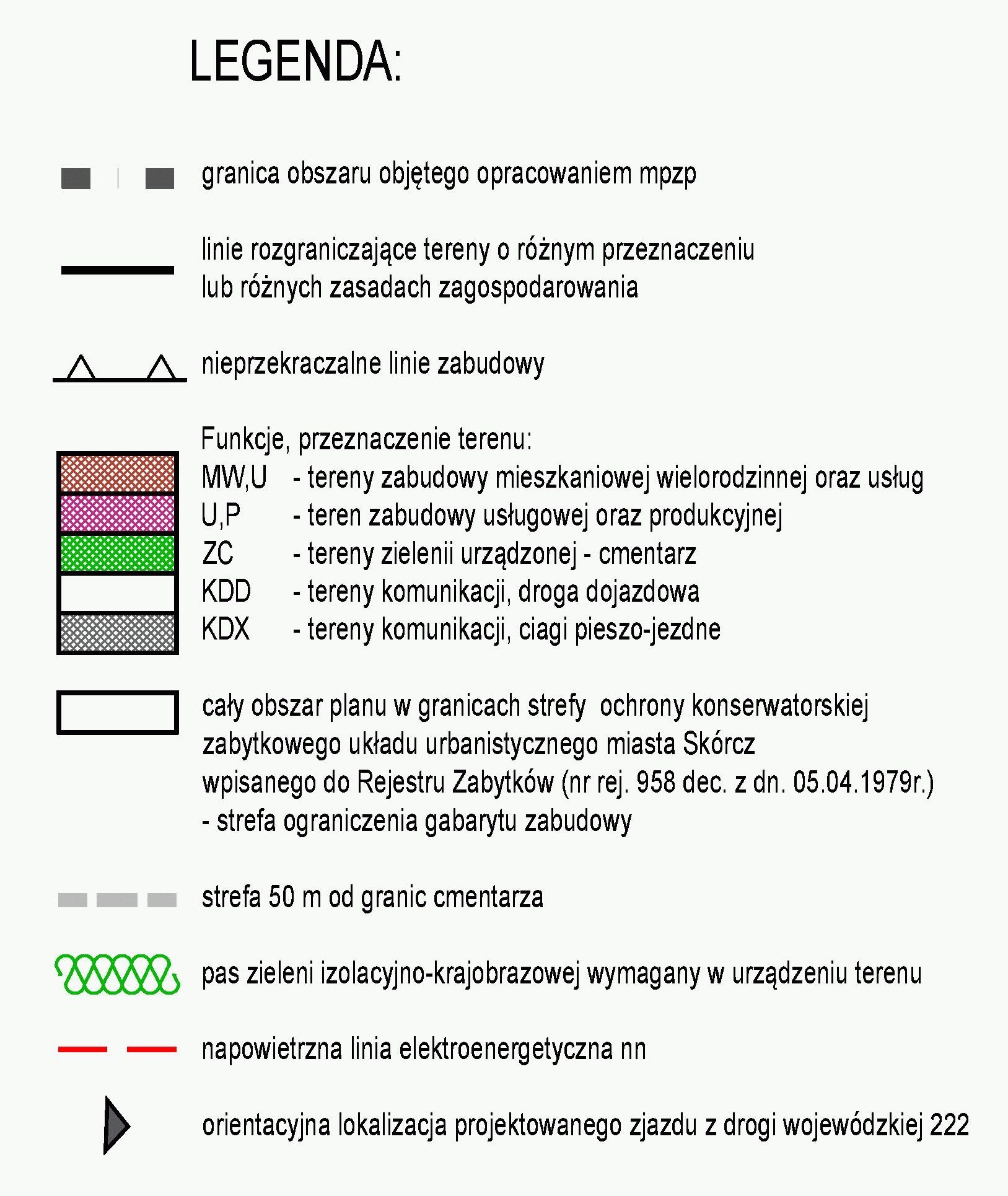 LEGENDA:

granica obszaru objętego opracowaniem mpzp

linie rozgraniczające tereny o różnym przeznaczeniu lub różnych zasadach zagospodarowania

nieprzekraczalne linie zabudowy

Funkcje, przeznaczenie terenu:
MW,U - tereny zabudowy mieszkaniowej wielorodzinnej oraz usług
U,P - teren zabudowy usługowej oraz produkcyjnej
ZC - tereny zielenii urządzonej - cmentarz
KDD - tereny komunikacji, droga dojazdowa
KDX - tereny komunikacji, ciagi pieszo-jezdne

cały obszar planu w granicach strefy ochrony konserwatorskiej zabytkowego układu urbanistycznego miasta Skórcz wpisanego do Rejestru Zabytków (nr rej. 958 dec. z dn. 05.04.1979r.) - strefa ograniczenia gabarytu zabudowy

strefa 50 m od granic cmentarza

pas zieleni izolacyjno-krajobrazowej wymagany w urządzeniu terenu

napowietrzna linia elektroenergetyczna nn

orientacyjna lokalizacja projektowanego zjazdu z drogi wojewódzkiej 222